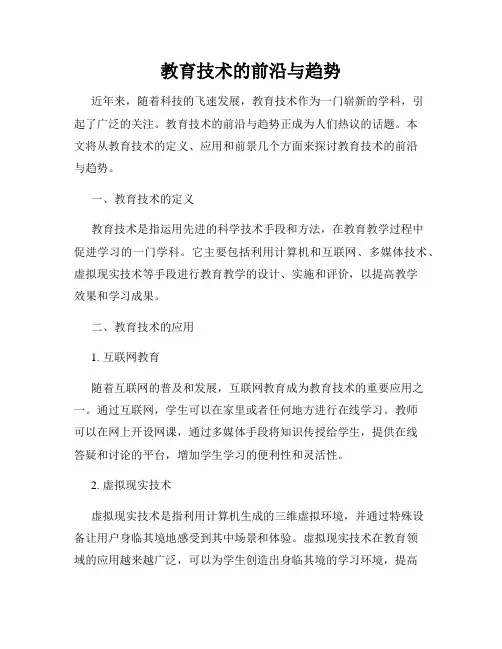 教育技术的前沿与趋势

近年来，随着科技的飞速发展，教育技术作为一门崭新的学科，引起了广泛的关注。教育技术的前沿与趋势正成为人们热议的话题。本文将从教育技术的定义、应用和前景几个方面来探讨教育技术的前沿与趋势。

一、教育技术的定义

教育技术是指运用先进的科学技术手段和方法，在教育教学过程中促进学习的一门学科。它主要包括利用计算机和互联网、多媒体技术、虚拟现实技术等手段进行教育教学的设计、实施和评价，以提高教学效果和学习成果。

二、教育技术的应用

1. 互联网教育

随着互联网的普及和发展，互联网教育成为教育技术的重要应用之一。通过互联网，学生可以在家里或者任何地方进行在线学习。教师可以在网上开设网课，通过多媒体手段将知识传授给学生，提供在线答疑和讨论的平台，增加学生学习的便利性和灵活性。

2. 虚拟现实技术

虚拟现实技术是指利用计算机生成的三维虚拟环境，并通过特殊设备让用户身临其境地感受到其中场景和体验。虚拟现实技术在教育领域的应用越来越广泛，可以为学生创造出身临其境的学习环境，提高